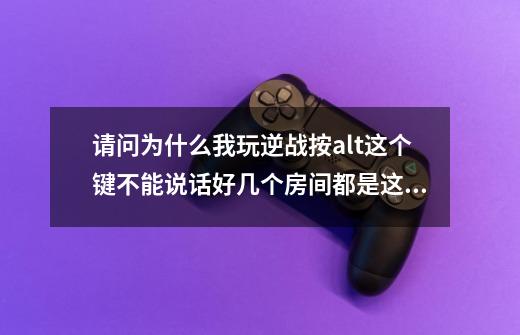 请问为什么我玩逆战按alt这个键不能说话好几个房间都是这...